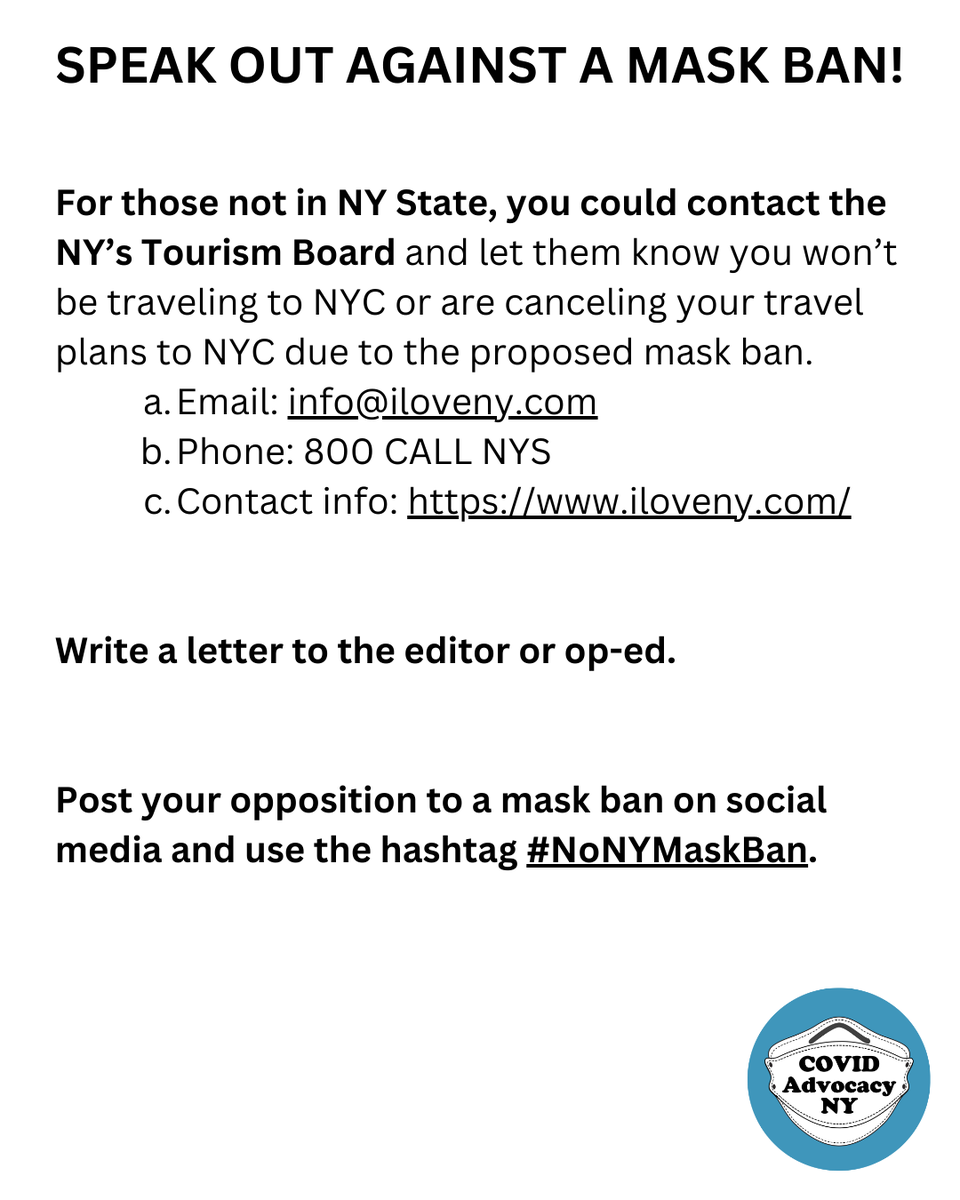 SPEAK OUT AGAINST A MASK BAN!

For those not in NY State, you could contact the NY's Tourism Board and let them know you won't be traveling to NYC or are canceling your travel plans to NYC due to the proposed mask ban.
a. Email: info@iloveny.com
b. Phone: 800 CALL NYS
c. Contact info: https://www.iloveny.com/

Write a letter to the editor or op-ed.

Post your opposition to a mask ban on social media and use the hashtag #NoNYMaskBan.

COVID
Advocacy
NY